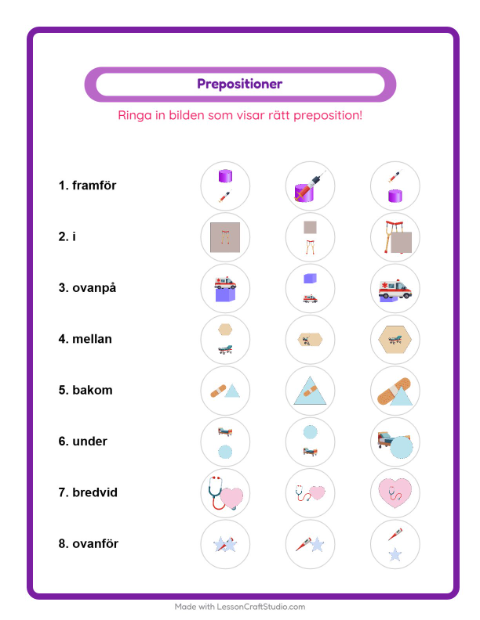 Prepositioner

Ringa in bilden som visar rätt preposition!

1. framför

2. i

3. ovanpå

4. mellan

5. bakom

6. under

7. bredvid

8. ovanför

Made with LessonCraftStudio.com